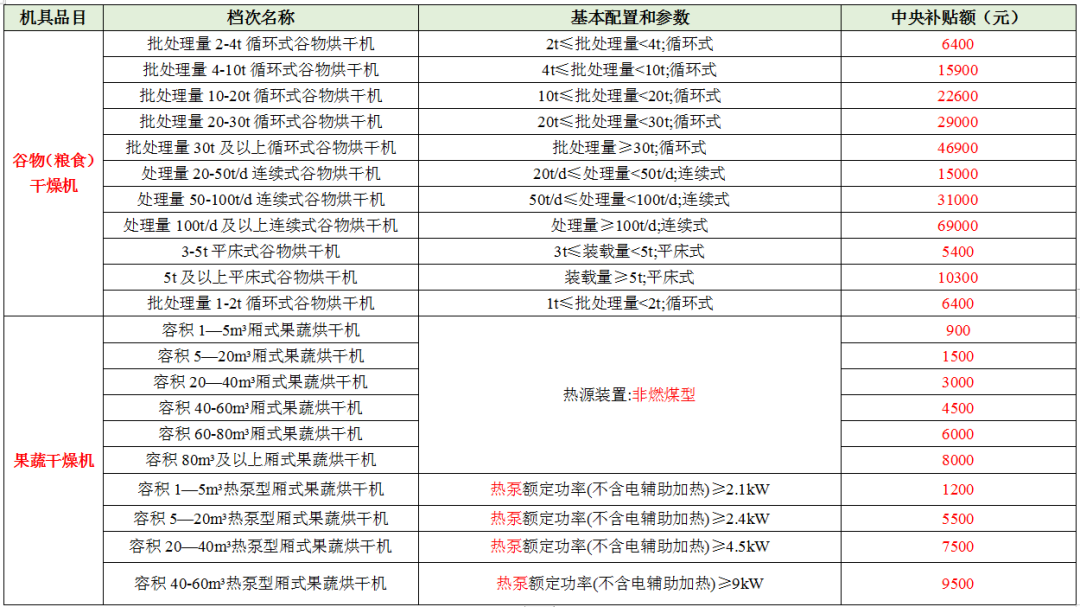 | 机具品目 | 档次名称 | 基本配置和参数 | 中央补贴额（元） |
|---|---|---|---|
| 谷物（粮食）干燥机 | 批处理量2-4t循环式谷物烘干机 | 2t≤批处理量<4t;循环式 | 6400 |
| | 批处理量4-10t循环式谷物烘干机 | 4t≤批处理量<10t;循环式 | 15900 |
| | 批处理量10-20t循环式谷物烘干机 | 10t≤批处理量<20t;循环式 | 22600 |
| | 批处理量20-30t循环式谷物烘干机 | 20t≤批处理量<30t;循环式 | 29000 |
| | 批处理量30t及以上循环式谷物烘干机 | 批处理量≥30t;循环式 | 46900 |
| | 处理量20-50t/d连续式谷物烘干机 | 20t/d≤处理量<50t/d;连续式 | 15000 |
| | 处理量50-100t/d连续式谷物烘干机 | 50t/d≤处理量<100t/d;连续式 | 31000 |
| | 处理量100t/d及以上连续式谷物烘干机 | 处理量≥100t/d;连续式 | 69000 |
| | 3-5t平床式谷物烘干机 | 3t≤装载量<5t;平床式 | 5400 |
| | 5t及以上平床式谷物烘干机 | 装载量≥5t;平床式 | 10300 |
| | 批处理量1-2t循环式谷物烘干机 | 1t≤批处理量<2t;循环式 | 6400 |
| 果蔬干燥机 | 容积1—5m³厢式果蔬烘干机 | 热源装置:非燃煤型 | 900 |
| | 容积5—20m³厢式果蔬烘干机 | | 1500 |
| | 容积20—40m³厢式果蔬烘干机 | | 3000 |
| | 容积40-60m³厢式果蔬烘干机 | | 4500 |
| | 容积60-80m³厢式果蔬烘干机 | | 6000 |
| | 容积80m³及以上厢式果蔬烘干机 | | 8000 |
| | 容积1—5m³热泵型厢式果蔬烘干机 | 热泵额定功率(不含电辅助加热)≥2.1kW | 1200 |
| | 容积5—20m³热泵型厢式果蔬烘干机 | 热泵额定功率(不含电辅助加热)≥2.4kW | 5500 |
| | 容积20—40m³热泵型厢式果蔬烘干机 | 热泵额定功率(不含电辅助加热)≥4.5kW | 7500 |
| | 容积40-60m³热泵型厢式果蔬烘干机 | 热泵额定功率(不含电辅助加热)≥9kW | 9500 |